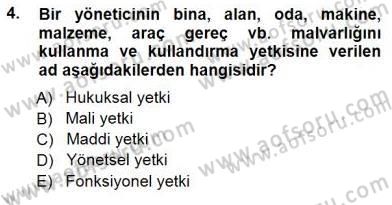 4. Bir yöneticinin bina, alan, oda, makine, malzeme, araç gereç vb. malvarlığını kullanma ve kullandırma yetkisine verilen ad aşağıdakilerden hangisidir?

A) Hukuksal yetki
B) Mali yetki
C) Maddi yetki
D) Yönetsel yetki
E) Fonksiyonel yetki

www.aofsoru.com